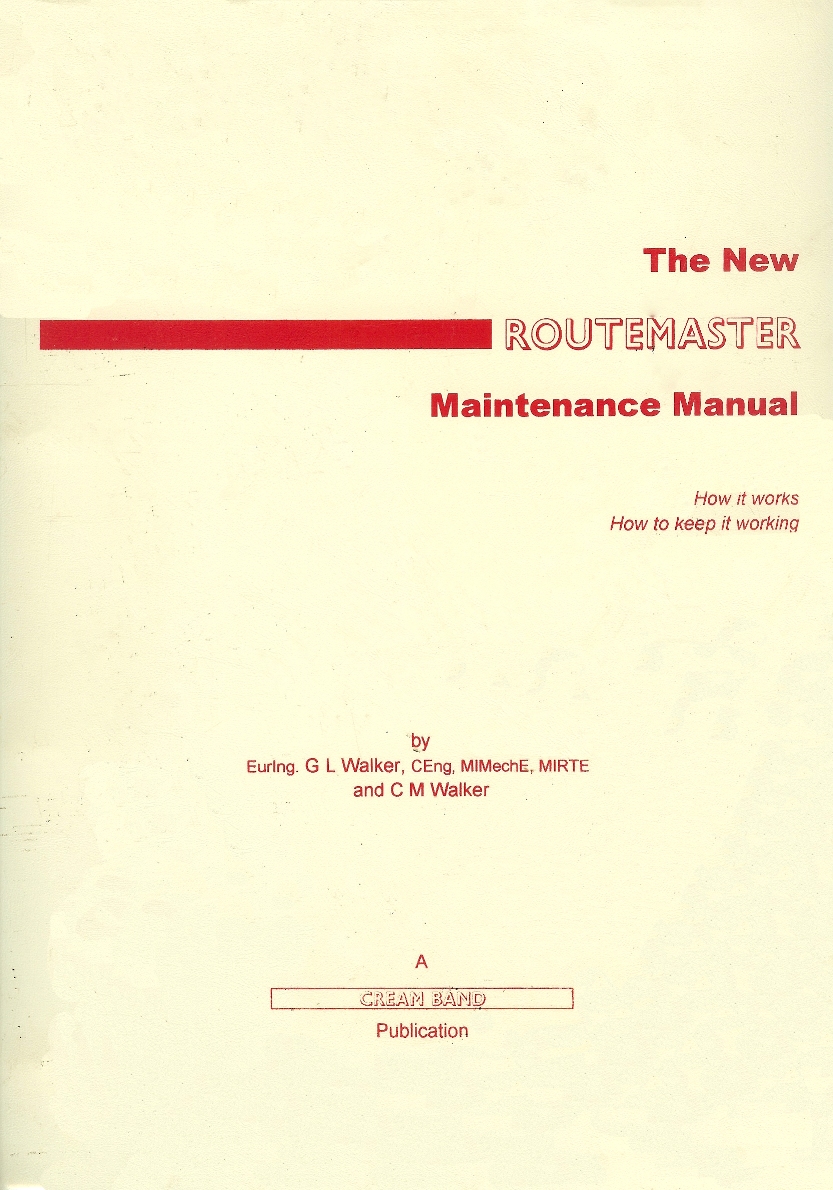 The New

ROUTEMASTER

Maintenance Manual

How it works
How to keep it working

by
EurIng. G L Walker, CEng, MIMechE, MIRTE
and C M Walker

A

CREAM BAND

Publication